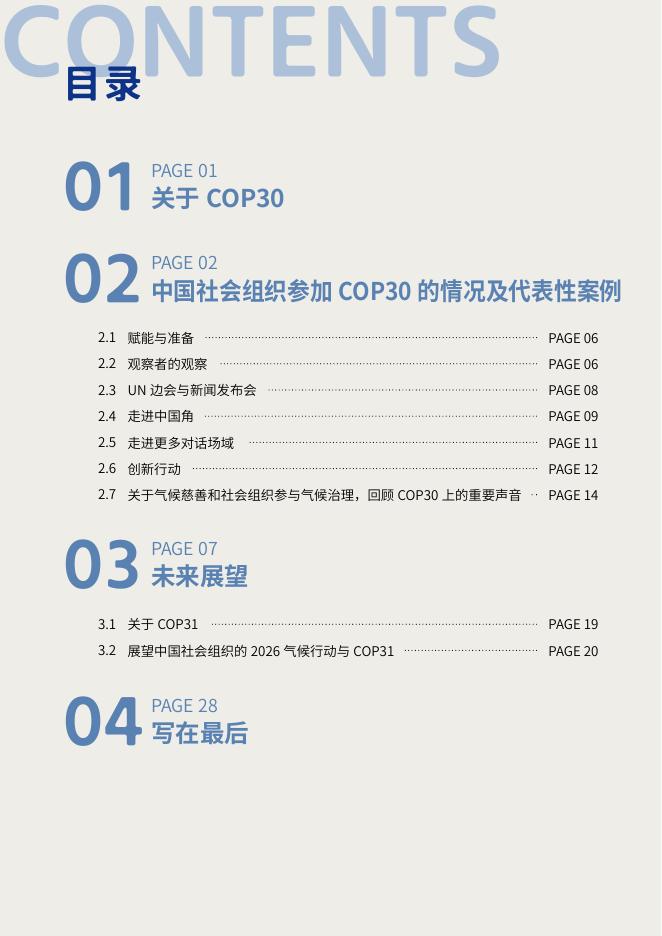 CONTENTS
目录

01 PAGE 01
关于COP30

02 PAGE 02
中国社会组织参加COP30的情况及代表性案例

2.1 赋能与准备 PAGE 06
2.2 观察者的观察 PAGE 06
2.3 UN边会与新闻发布会 PAGE 08
2.4 走进中国角 PAGE 09
2.5 走进更多对话场域 PAGE 11
2.6 创新行动 PAGE 12
2.7 关于气候慈善和社会组织参与气候治理，回顾COP30上的重要声音 PAGE 14

03 PAGE 07
未来展望

3.1 关于COP31 PAGE 19
3.2 展望中国社会组织的2026气候行动与COP31 PAGE 20

04 PAGE 28
写在最后